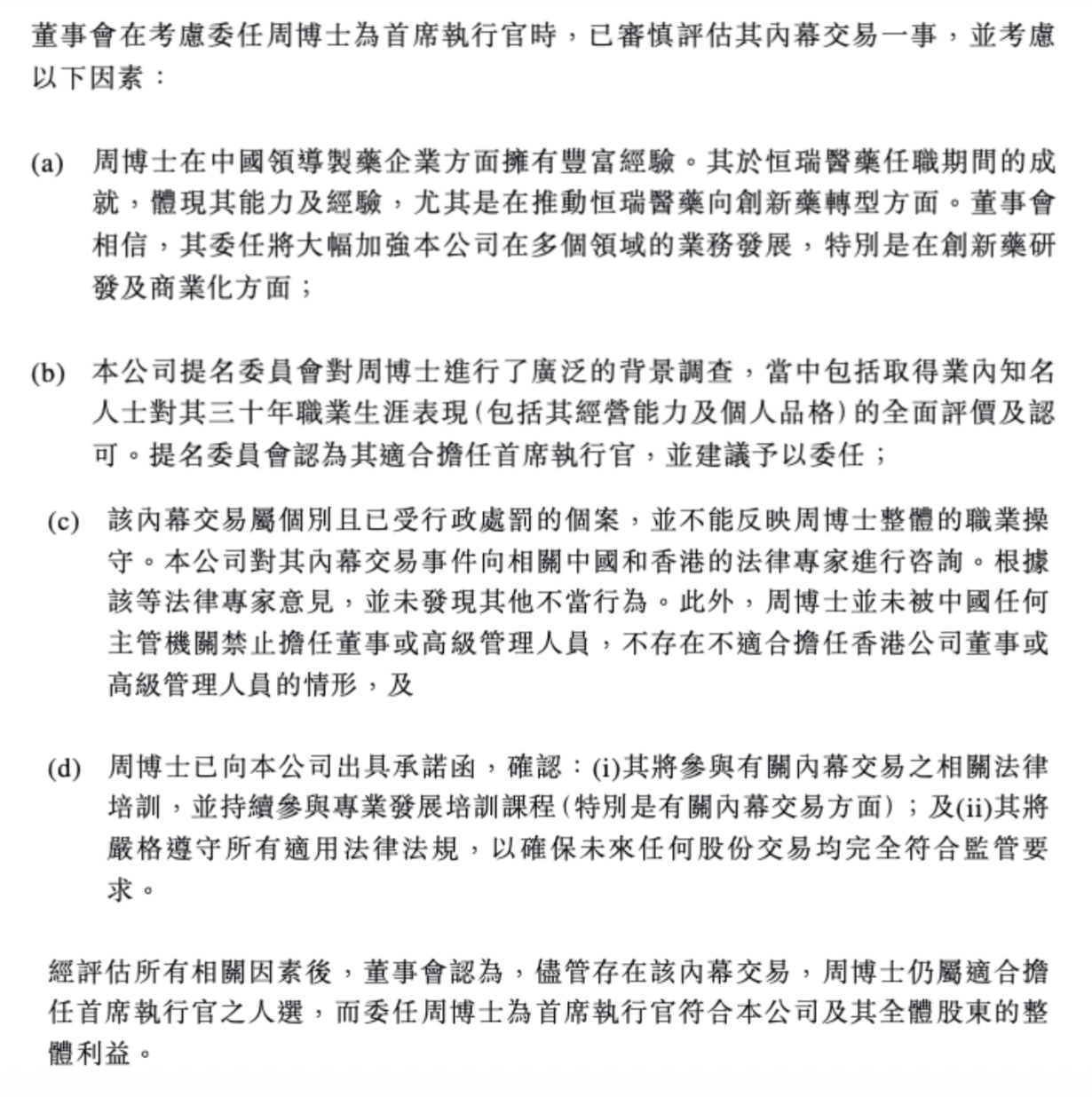 董事會在考慮委任周博士為首席執行官時，已審慎評估其內幕交易一事，並考慮以下因素：

(a) 周博士在中國領導製藥企業方面擁有豐富經驗。其於恒瑞醫藥任職期間的成就，體現其能力及經驗，尤其是在推動恒瑞醫藥向創新藥轉型方面。董事會相信，其委任將大幅加強本公司在多個領域的業務發展，特別是在創新藥研發及商業化方面；

(b) 本公司提名委員會對周博士進行了廣泛的背景調查，當中包括取得業內知名人士對其三十年職業生涯表現(包括其經營能力及個人品格)的全面評價及認可。提名委員會認為其適合擔任首席執行官，並建議予以委任；

(c) 該內幕交易屬個別且已受行政處罰的個案，並不能反映周博士整體的職業操守。本公司對其內幕交易事件向相關中國和香港的法律專家進行咨詢。根據該等法律專家意見，並未發現其他不當行為。此外，周博士並未被中國任何主管機關禁止擔任董事或高級管理人員，不存在不適合擔任香港公司董事或高級管理人員的情形，及

(d) 周博士已向本公司出具承諾函，確認：(i)其將參與有關內幕交易之相關法律培訓，並持續參與專業發展培訓課程(特別是有關內幕交易方面)；及(ii)其將嚴格遵守所有適用法律法規，以確保未來任何股份交易均完全符合監管要求。

經評估所有相關因素後，董事會認為，儘管存在該內幕交易，周博士仍屬適合擔任首席執行官之人選，而委任周博士為首席執行官符合本公司及其全體股東的整體利益。